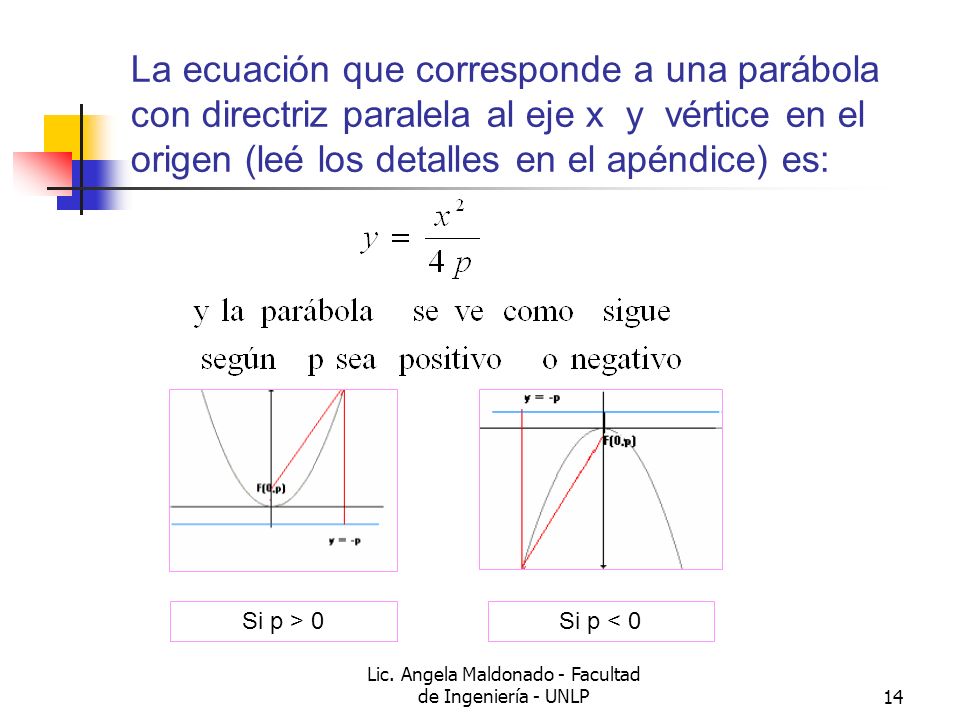 La ecuación que corresponde a una parábola con directriz paralela al eje x y vértice en el origen (leé los detalles en el apéndice) es:

$y = \frac{x^2}{4p}$

y la parábola se ve como sigue según p sea positivo o negativo

F(0,p)

y = -p

y = -p

F(0,p)

Si p > 0

Si p < 0

Lic. Angela Maldonado - Facultad de Ingeniería - UNLP

14